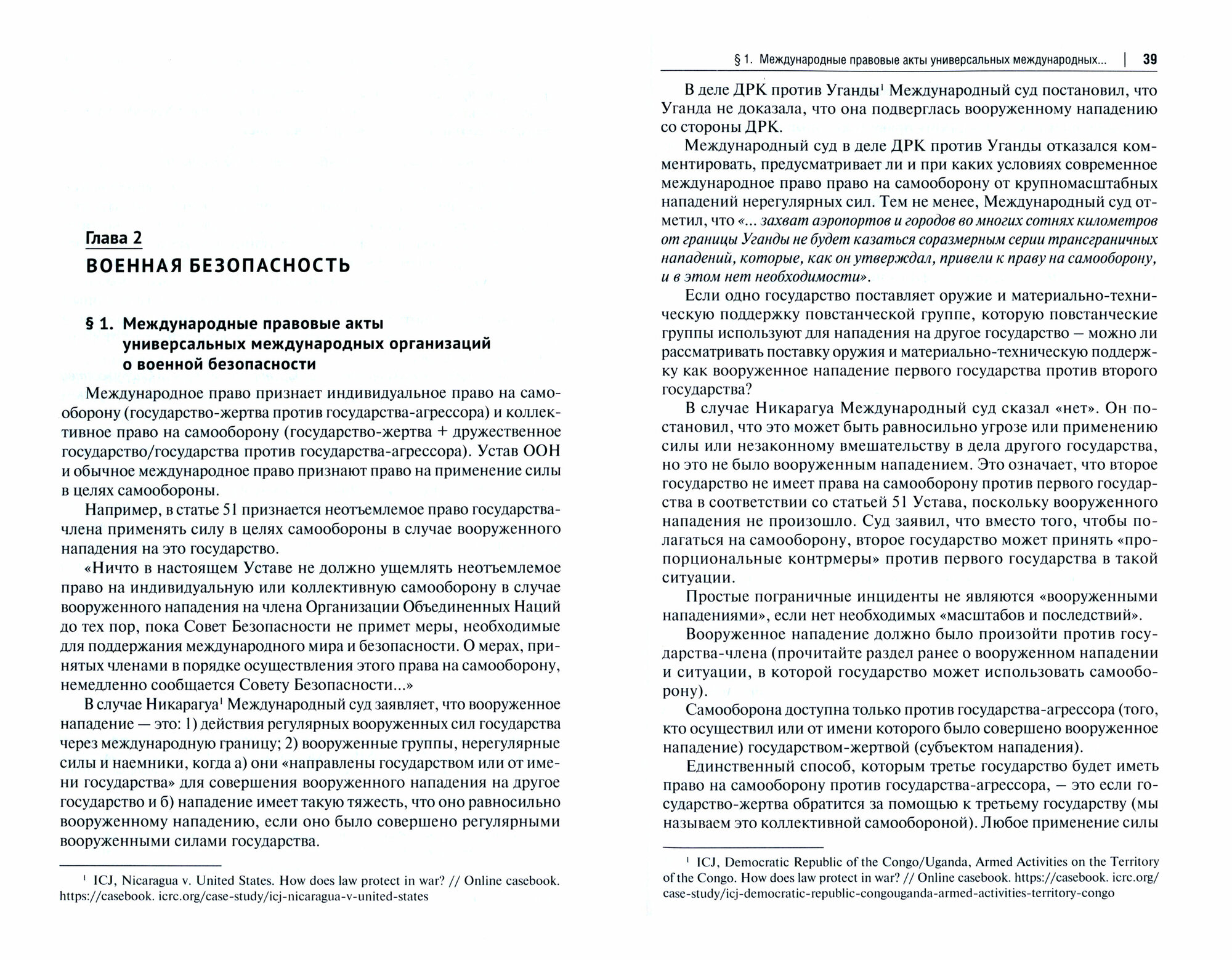 Глава 2
ВОЕННАЯ БЕЗОПАСНОСТЬ

§ 1. Международные правовые акты универсальных международных организаций о военной безопасности

Международное право признает индивидуальное право на самооборону (государство-жертва против государства-агрессора) и коллективное право на самооборону (государство-жертва + дружественное государство/государства против государства-агрессора). Устав ООН и обычное международное право признают право на применение силы в целях самообороны.

Например, в статье 51 признается неотъемлемое право государства-члена применять силу в целях самообороны в случае вооруженного нападения на это государство.

«Ничто в настоящем Уставе не должно ущемлять неотъемлемое право на индивидуальную или коллективную самооборону в случае вооруженного нападения на члена Организации Объединенных Наций до тех пор, пока Совет Безопасности не примет меры, необходимые для поддержания международного мира и безопасности. О мерах, принятых членами в порядке осуществления этого права на самооборону, немедленно сообщается Совету Безопасности...»

В случае Никарагуа$^1$ Международный суд заявляет, что вооруженное нападение — это: 1) действия регулярных вооруженных сил государства через международную границу; 2) вооруженные группы, нерегулярные силы и наемники, когда а) они «направлены государством или от имени государства» для совершения вооруженного нападения на другое государство и б) нападение имеет такую тяжесть, что оно равносильно вооруженному нападению, если оно было совершено регулярными вооруженными силами государства.

$^1$ ICJ, Nicaragua v. United States. How does law protect in war? // Online casebook. https://casebook. icrc.org/case-study/icj-nicaragua-v-united-states

§ 1. Международные правовые акты универсальных международных... | 39

В деле ДРК против Уганды$^1$ Международный суд постановил, что Уганда не доказала, что она подверглась вооруженному нападению со стороны ДРК.

Международный суд в деле ДРК против Уганды отказался комментировать, предусматривает ли и при каких условиях современное международное право право на самооборону от крупномасштабных нападений нерегулярных сил. Тем не менее, Международный суд отметил, что «... захват аэропортов и городов во многих сотнях километров от границы Уганды не будет казаться соразмерным серии трансграничных нападений, которые, как он утверждал, привели к праву на самооборону, и в этом нет необходимости».

Если одно государство поставляет оружие и материально-техническую поддержку повстанческой группе, которую повстанческие группы используют для нападения на другое государство — можно ли рассматривать поставку оружия и материально-техническую поддержку как вооруженное нападение первого государства против второго государства?

В случае Никарагуа Международный суд сказал «нет». Он постановил, что это может быть равносильно угрозе или применению силы или незаконному вмешательству в дела другого государства, но это не было вооруженным нападением. Это означает, что второе государство не имеет права на самооборону против первого государства в соответствии со статьей 51 Устава, поскольку вооруженного нападения не произошло. Суд заявил, что вместо того, чтобы полагаться на самооборону, второе государство может принять «пропорциональные контрмеры» против первого государства в такой ситуации.

Простые пограничные инциденты не являются «вооруженными нападениями», если нет необходимых «масштабов и последствий».

Вооруженное нападение должно было произойти против государства-члена (прочитайте раздел ранее о вооруженном нападении и ситуации, в которой государство может использовать самооборону).

Самооборона доступна только против государства-агрессора (того, кто осуществил или от имени которого было совершено вооруженное нападение) государством-жертвой (субъектом нападения).

Единственный способ, которым третье государство будет иметь право на самооборону против государства-агрессора, — это если государство-жертва обратится за помощью к третьему государству (мы называем это коллективной самообороной). Любое применение силы

$^1$ ICJ, Democratic Republic of the Congo/Uganda, Armed Activities on the Territory of the Congo. How does law protect in war? // Online casebook. https://casebook. icrc.org/case-study/icj-democratic-republic-congouganda-armed-activities-territory-congo